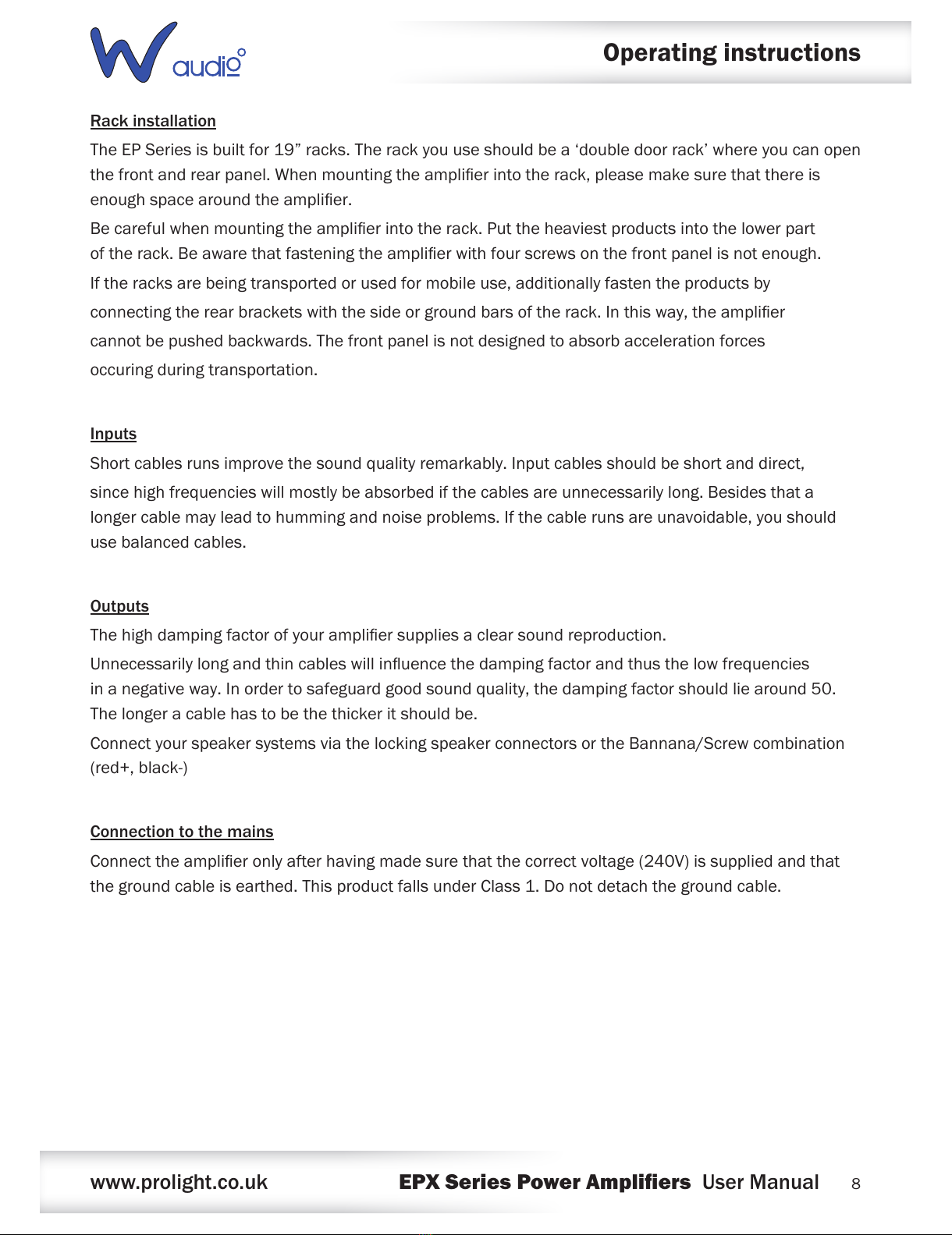 W audio

Operating instructions

Rack installation

The EP Series is built for 19” racks. The rack you use should be a ‘double door rack’ where you can open the front and rear panel. When mounting the amplifier into the rack, please make sure that there is enough space around the amplifier.

Be careful when mounting the amplifier into the rack. Put the heaviest products into the lower part of the rack. Be aware that fastening the amplifier with four screws on the front panel is not enough.

If the racks are being transported or used for mobile use, additionally fasten the products by connecting the rear brackets with the side or ground bars of the rack. In this way, the amplifier cannot be pushed backwards. The front panel is not designed to absorb acceleration forces occuring during transportation.

Inputs

Short cables runs improve the sound quality remarkably. Input cables should be short and direct, since high frequencies will mostly be absorbed if the cables are unnecessarily long. Besides that a longer cable may lead to humming and noise problems. If the cable runs are unavoidable, you should use balanced cables.

Outputs

The high damping factor of your amplifier supplies a clear sound reproduction.

Unnecessarily long and thin cables will influence the damping factor and thus the low frequencies in a negative way. In order to safeguard good sound quality, the damping factor should lie around 50. The longer a cable has to be the thicker it should be.

Connect your speaker systems via the locking speaker connectors or the Bannana/Screw combination (red+, black-)

Connection to the mains

Connect the amplifier only after having made sure that the correct voltage (240V) is supplied and that the ground cable is earthed. This product falls under Class 1. Do not detach the ground cable.

www.prolight.co.uk EPX Series Power Amplifiers User Manual 8